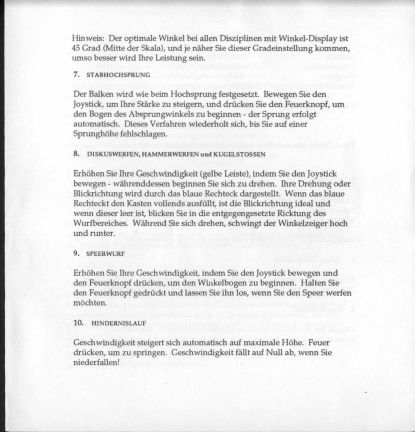 Hinweis: Der optimale Winkel bei allen Disziplinen mit Winkel-Display ist 45 Grad (Mitte der Skala), und je näher Sie dieser Gradeinstellung kommen, umso besser wird Ihre Leistung sein.

7. STABHOCHSPRUNG

Der Balken wird wie beim Hochsprung festgesetzt. Bewegen Sie den Joystick, um Ihre Stärke zu steigern, und drücken Sie den Feuerknopf, um den Bogen des Absprungwinkels zu beginnen - der Sprung erfolgt automatisch. Dieses Verfahren wiederholt sich, bis Sie auf einer Sprunghöhe fehlschlagen.

8. DISKUSWERFEN, HAMMERWERFEN und KUGELSTOSSEN

Erhöhen Sie Ihre Geschwindigkeit (gelbe Leiste), indem Sie den Joystick bewegen - währenddessen beginnen Sie sich zu drehen. Ihre Drehung oder Blickrichtung wird durch das blaue Rechteck dargestellt. Wenn das blaue Rechteckt den Kasten vollends ausfüllt, ist die Blickrichtung ideal und wenn dieser leer ist, blicken Sie in die entgegengesetzte Ricktung des Wurfbereiches. Während Sie sich drehen, schwingt der Winkelzeiger hoch und runter.

9. SPEERWURF

Erhöhen Sie Ihre Geschwindigkeit, indem Sie den Joystick bewegen und den Feuerknopf drücken, um den Winkelbogen zu beginnen. Halten Sie den Feuerknopf gedrückt und lassen Sie ihn los, wenn Sie den Speer werfen möchten.

10. HINDERNISLAUF

Geschwindigkeit steigert sich automatisch auf maximale Höhe. Feuer drücken, um zu springen. Geschwindigkeit fällt auf Null ab, wenn Sie niederfallen!